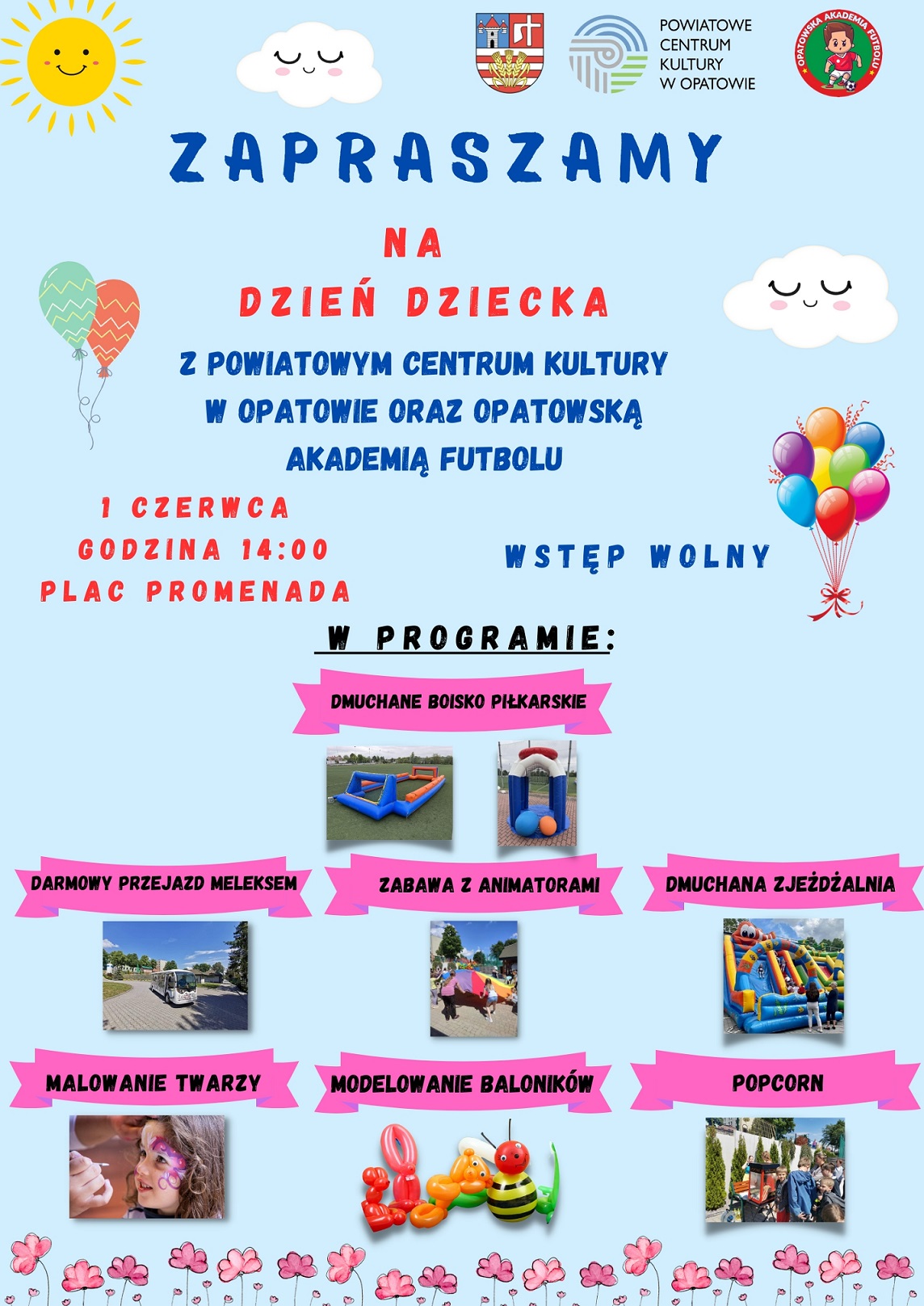 POWIATOWE CENTRUM KULTURY W OPATOWIE

OPATOWSKA AKADEMIA FUTBOLU

ZAPRASZAMY

NA

DZIEŃ DZIECKA

Z POWIATOWYM CENTRUM KULTURY W OPATOWIE ORAZ OPATOWSKĄ AKADEMIĄ FUTBOLU

1 CZERWCA
GODZINA 14:00
PLAC PROMENADA

WSTĘP WOLNY

W PROGRAMIE:

DMUCHANE BOISKO PIŁKARSKIE

DARMOWY PRZEJAZD MELEKSEM

ZABAWA Z ANIMATORAMI

DMUCHANA ZJEŻDŻALNIA

MALOWANIE TWARZY

MODELOWANIE BALONIKÓW

POPCORN